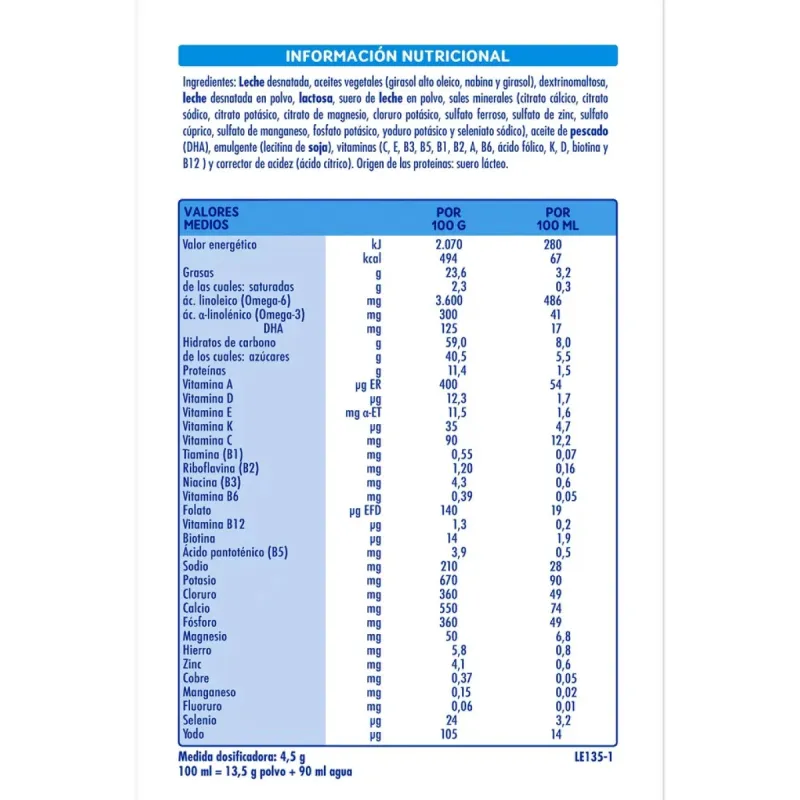 INFORMACIÓN NUTRICIONAL

Ingredientes: Leche desnatada, aceites vegetales (girasol alto oleico, nabina y girasol), dextrinomaltosa, leche desnatada en polvo, lactosa, suero de leche en polvo, sales minerales (citrato cálcico, citrato sódico, citrato potásico, citrato de magnesio, cloruro potásico, sulfato ferroso, sulfato de zinc, sulfato cúprico, sulfato de manganeso, fosfato potásico, yoduro potásico y seleniato sódico), aceite de pescado (DHA), emulgente (lecitina de soja), vitaminas (C, E, B3, B5, B1, B2, A, B6, ácido fólico, K, D, biotina y B12 ) y corrector de acidez (ácido cítrico). Origen de las proteínas: suero lácteo.

| VALORES MEDIOS | | POR 100 G | POR 100 ML |
|---|---|---|---|
| Valor energético | kJ | 2.070 | 280 |
| | kcal | 494 | 67 |
| Grasas | g | 23,6 | 3,2 |
| de las cuales: saturadas | g | 2,3 | 0,3 |
| ác. linoleico (Omega-6) | mg | 3.600 | 486 |
| ác. α-linolénico (Omega-3) | mg | 300 | 41 |
| DHA | mg | 125 | 17 |
| Hidratos de carbono | g | 59,0 | 8,0 |
| de los cuales: azúcares | g | 40,5 | 5,5 |
| Proteínas | g | 11,4 | 1,5 |
| Vitamina A | µg ER | 400 | 54 |
| Vitamina D | µg | 12,3 | 1,7 |
| Vitamina E | mg α-ET | 11,5 | 1,6 |
| Vitamina K | µg | 35 | 4,7 |
| Vitamina C | mg | 90 | 12,2 |
| Tiamina (B1) | mg | 0,55 | 0,07 |
| Riboflavina (B2) | mg | 1,20 | 0,16 |
| Niacina (B3) | mg | 4,3 | 0,6 |
| Vitamina B6 | mg | 0,39 | 0,05 |
| Folato | µg EFD | 140 | 19 |
| Vitamina B12 | µg | 1,3 | 0,2 |
| Biotina | µg | 14 | 1,9 |
| Ácido pantoténico (B5) | mg | 3,9 | 0,5 |
| Sodio | mg | 210 | 28 |
| Potasio | mg | 670 | 90 |
| Cloruro | mg | 360 | 49 |
| Calcio | mg | 550 | 74 |
| Fósforo | mg | 360 | 49 |
| Magnesio | mg | 50 | 6,8 |
| Hierro | mg | 5,8 | 0,8 |
| Zinc | mg | 4,1 | 0,6 |
| Cobre | mg | 0,37 | 0,05 |
| Manganeso | mg | 0,15 | 0,02 |
| Fluoruro | mg | 0,06 | 0,01 |
| Selenio | µg | 24 | 3,2 |
| Yodo | µg | 105 | 14 |

Medida dosificadora: 4,5 g
100 ml = 13,5 g polvo + 90 ml agua

LE135-1